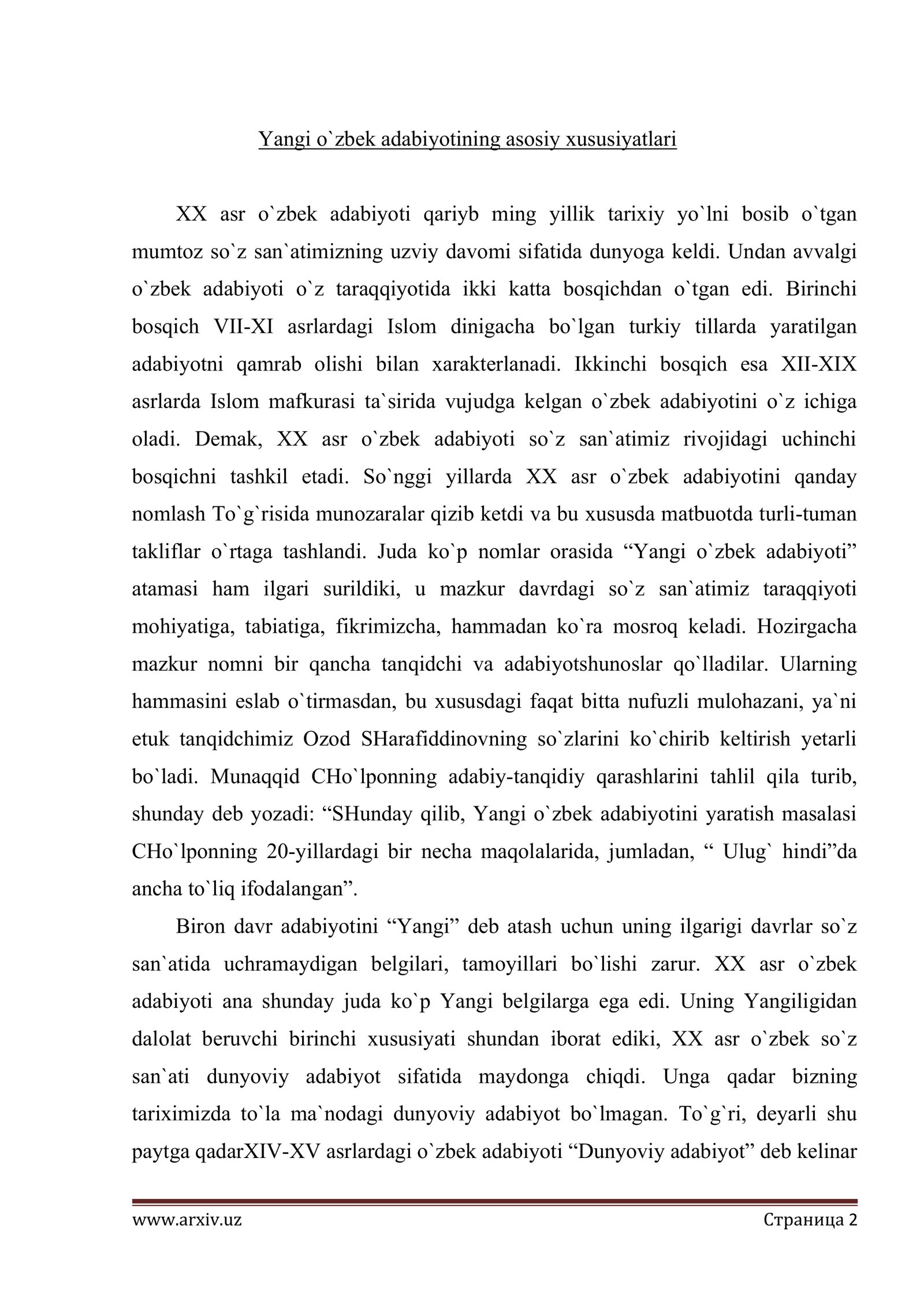 Yangi o`zbek adabiyotining asosiy xususiyatlari

XX asr o`zbek adabiyoti qariyb ming yillik tarixiy yo`lni bosib o`tgan mumtoz so`z san`atimizning uzviy davomi sifatida dunyoga keldi. Undan avvalgi o`zbek adabiyoti o`z taraqqiyotida ikki katta bosqichdan o`tgan edi. Birinchi bosqich VII-XI asrlardagi Islom dinigacha bo`lgan turkiy tillarda yaratilgan adabiyotni qamrab olishi bilan xarakterlanadi. Ikkinchi bosqich esa XII-XIX asrlarda Islom mafkurasi ta`sirida vujudga kelgan o`zbek adabiyotini o`z ichiga oladi. Demak, XX asr o`zbek adabiyoti so`z san`atimiz rivojidagi uchinchi bosqichni tashkil etadi. So`nggi yillarda XX asr o`zbek adabiyotini qanday nomlash To`g`risida munozaralar qizib ketdi va bu xususda matbuotda turli-tuman takliflar o`rtaga tashlandi. Juda ko`p nomlar orasida "Yangi o`zbek adabiyoti" atamasi ham ilgari surildiki, u mazkur davrdagi so`z san`atimiz taraqqiyoti mohiyatiga, tabiatiga, fikrimizcha, hammadan ko`ra mosroq keladi. Hozirgacha mazkur nomni bir qancha tanqidchi va adabiyotshunoslar qo`lladilar. Ularning hammasini eslab o`tirmasdan, bu xususdagi faqat bitta nufuzli mulohazani, ya`ni etuk tanqidchimiz Ozod SHarafiddinovning so`zlarini ko`chirib keltirish yetarli bo`ladi. Munaqqid CHo`lponning adabiy-tanqidiy qarashlarini tahlil qila turib, shunday deb yozadi: "SHunday qilib, Yangi o`zbek adabiyotini yaratish masalasi CHo`lponning 20-yillardagi bir necha maqolalarida, jumladan, " Ulug` hindi"da ancha to`liq ifodalangan".

Biron davr adabiyotini "Yangi" deb atash uchun uning ilgarigi davrlar so`z san`atida uchramaydigan belgilari, tamoyillari bo`lishi zarur. XX asr o`zbek adabiyoti ana shunday juda ko`p Yangi belgilarga ega edi. Uning Yangiligidan dalolat beruvchi birinchi xususiyati shundan iborat ediki, XX asr o`zbek so`z san`ati dunyoviy adabiyot sifatida maydonga chiqdi. Unga qadar bizning tariximizda to`la ma`nodagi dunyoviy adabiyot bo`lmagan. To`g`ri, deyarli shu paytga qadarXIV-XV asrlardagi o`zbek adabiyoti "Dunyoviy adabiyot" deb kelinar

www.arxiv.uz
Страница 2